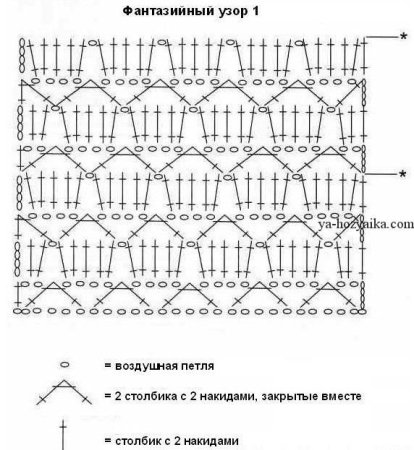 Фантазийный узор 1

*

*

ya-hozyaika.com

= воздушная петля

= 2 столбика с 2 накидами, закрытые вместе

= столбик с 2 накидами